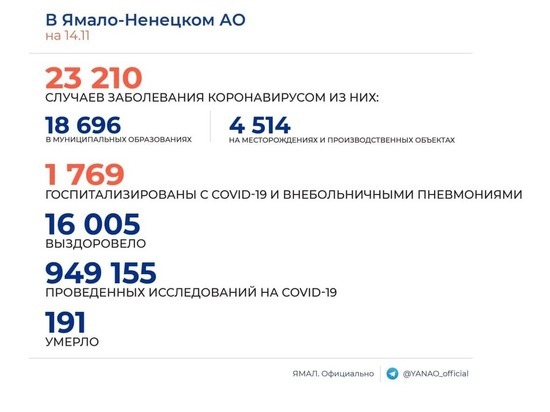 В Ямало-Ненецком АО
на 14.11

23 210
СЛУЧАЕВ ЗАБОЛЕВАНИЯ КОРОНАВИРУСОМ ИЗ НИХ:

18 696
В МУНИЦИПАЛЬНЫХ ОБРАЗОВАНИЯХ

4 514
НА МЕСТОРОЖДЕНИЯХ И ПРОИЗВОДСТВЕННЫХ ОБЪЕКТАХ

1 769
ГОСПИТАЛИЗИРОВАНЫ С COVID-19 И ВНЕБОЛЬНИЧНЫМИ ПНЕВМОНИЯМИ

16 005
ВЫЗДОРОВЕЛО

949 155
ПРОВЕДЕННЫХ ИССЛЕДОВАНИЙ НА COVID-19

191
УМЕРЛО

ЯМАЛ. Официально

@YANAO_official